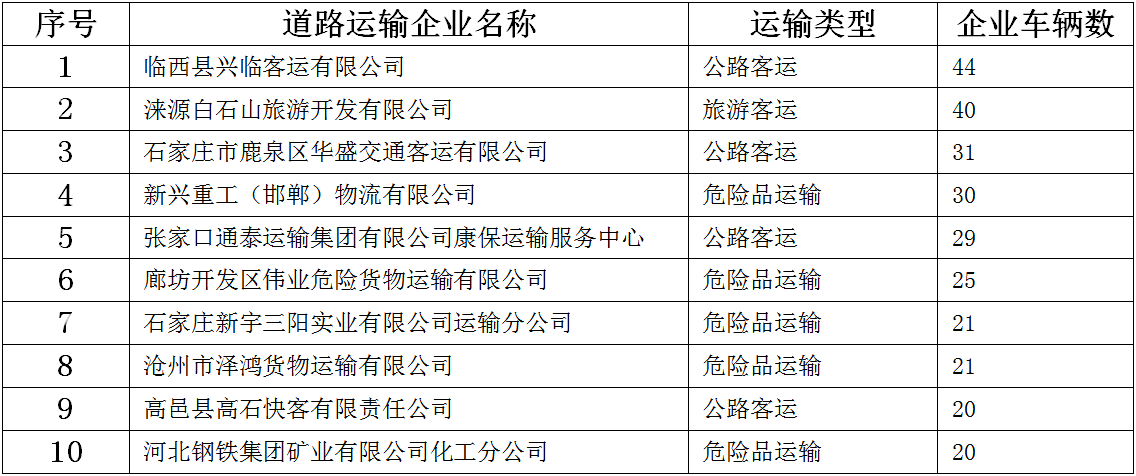 | 序号 | 道路运输企业名称 | 运输类型 | 企业车辆数 |
|---|---|---|---|
| 1 | 临西县兴临客运有限公司 | 公路客运 | 44 |
| 2 | 涞源白石山旅游开发有限公司 | 旅游客运 | 40 |
| 3 | 石家庄市鹿泉区华盛交通客运有限公司 | 公路客运 | 31 |
| 4 | 新兴重工（邯郸）物流有限公司 | 危险品运输 | 30 |
| 5 | 张家口通泰运输集团有限公司康保运输服务中心 | 公路客运 | 29 |
| 6 | 廊坊开发区伟业危险货物运输有限公司 | 危险品运输 | 25 |
| 7 | 石家庄新宇三阳实业有限公司运输分公司 | 危险品运输 | 21 |
| 8 | 沧州市泽鸿货物运输有限公司 | 危险品运输 | 21 |
| 9 | 高邑县高石快客有限责任公司 | 公路客运 | 20 |
| 10 | 河北钢铁集团矿业有限公司化工分公司 | 危险品运输 | 20 |